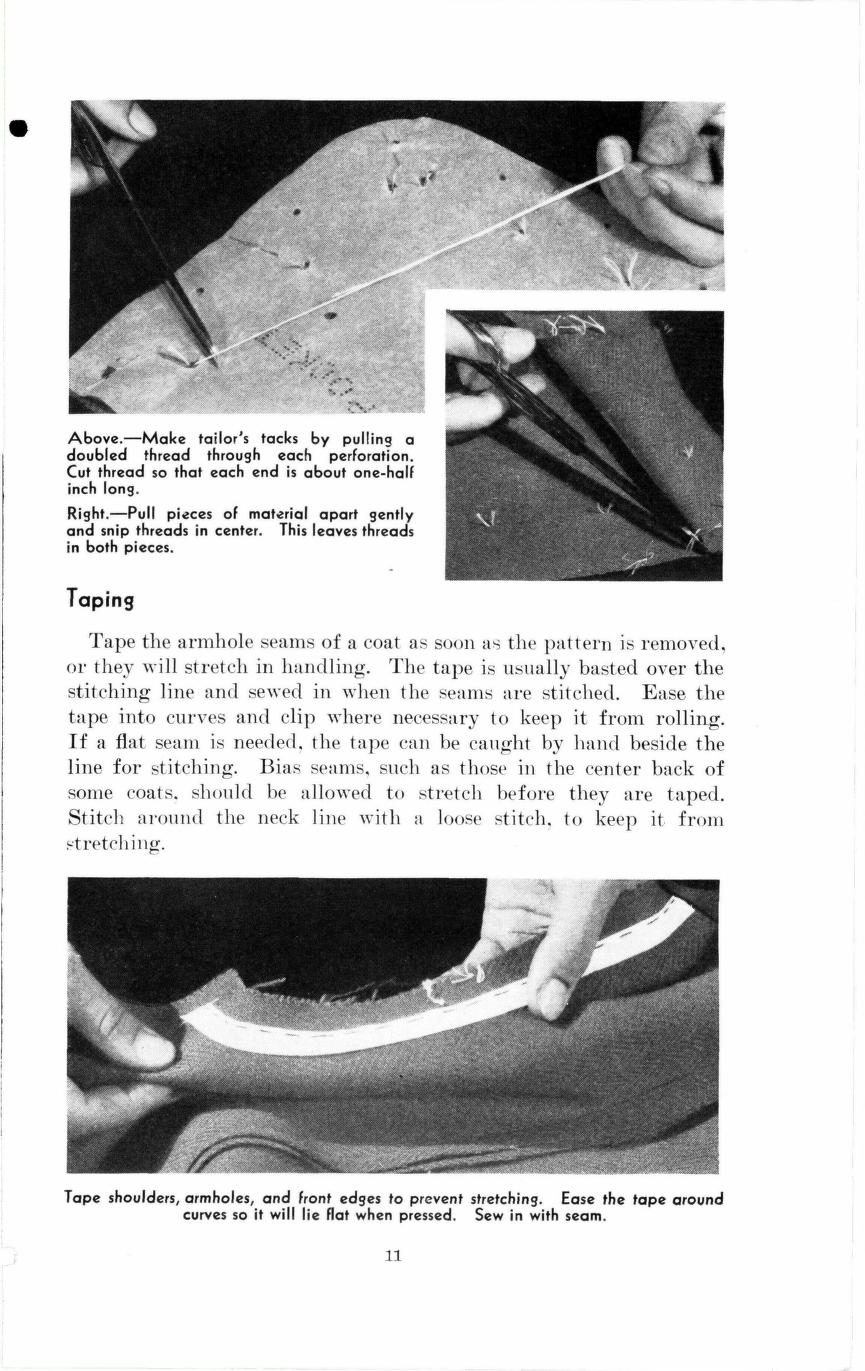 Above.—Make tailor's tacks by pulling a doubled thread through each perforation. Cut thread so that each end is about one-half inch long.

Right.—Pull pieces of material apart gently and snip threads in center. This leaves threads in both pieces.

Taping

Tape the armhole seams of a coat as soon as the pattern is removed, or they will stretch in handling. The tape is usually basted over the stitching line and sewed in when the seams are stitched. Ease the tape into curves and clip where necessary to keep it from rolling. If a flat seam is needed, the tape can be caught by hand beside the line for stitching. Bias seams, such as those in the center back of some coats, should be allowed to stretch before they are taped. Stitch around the neck line with a loose stitch, to keep it from stretching.

Tape shoulders, armholes, and front edges to prevent stretching. Ease the tape around curves so it will lie flat when pressed. Sew in with seam.

11